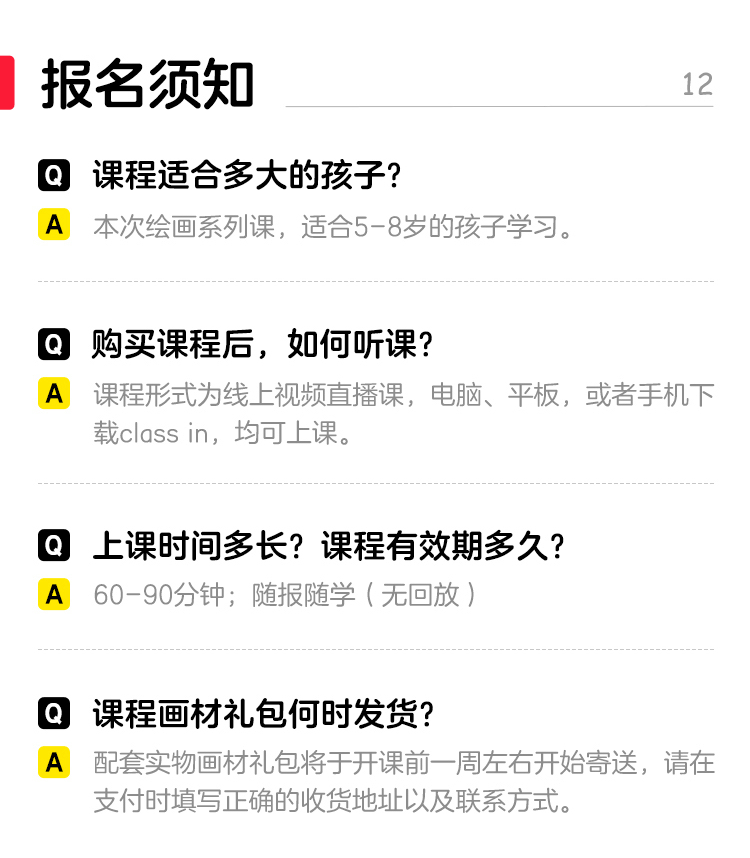 报名须知 12

Q 课程适合多大的孩子？

A 本次绘画系列课，适合5-8岁的孩子学习。

Q 购买课程后，如何听课？

A 课程形式为线上视频直播课，电脑、平板，或者手机下载class in，均可上课。

Q 上课时间多长？课程有效期多久？

A 60-90分钟；随报随学（无回放）

Q 课程画材礼包何时发货？

A 配套实物画材礼包将于开课前一周左右开始寄送，请在支付时填写正确的收货地址以及联系方式。